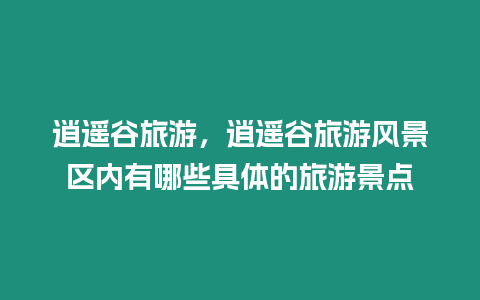 逍遥谷旅游，逍遥谷旅游风景区内有哪些具体的旅游景点